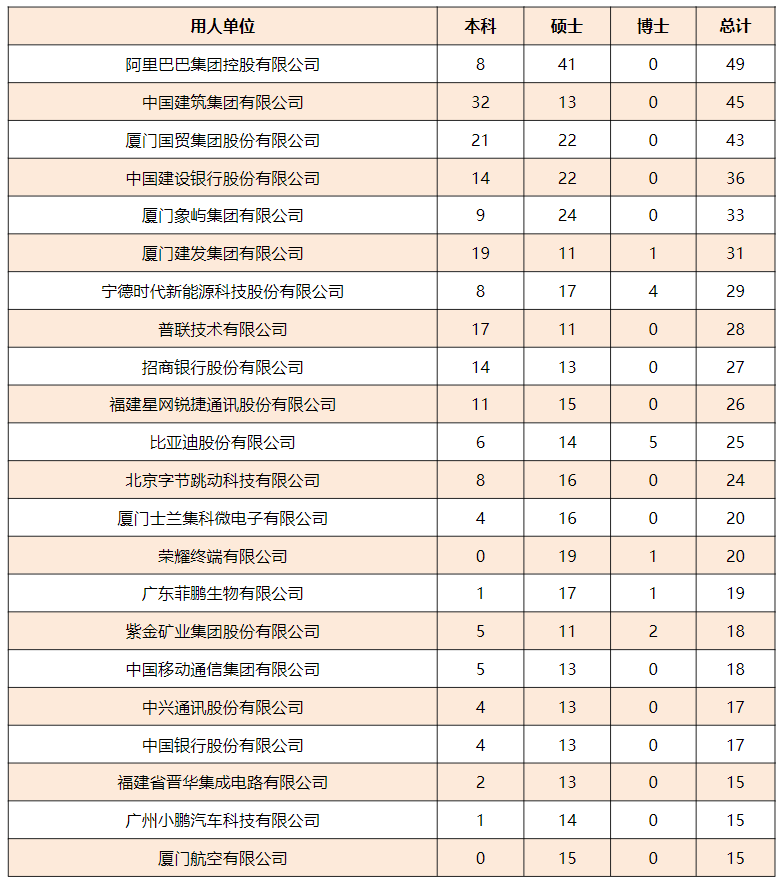 | 用人单位 | 本科 | 硕士 | 博士 | 总计 |
|---|---|---|---|---|
| 阿里巴巴集团控股有限公司 | 8 | 41 | 0 | 49 |
| 中国建筑集团有限公司 | 32 | 13 | 0 | 45 |
| 厦门国贸集团股份有限公司 | 21 | 22 | 0 | 43 |
| 中国建设银行股份有限公司 | 14 | 22 | 0 | 36 |
| 厦门象屿集团有限公司 | 9 | 24 | 0 | 33 |
| 厦门建发集团有限公司 | 19 | 11 | 1 | 31 |
| 宁德时代新能源科技股份有限公司 | 8 | 17 | 4 | 29 |
| 普联技术有限公司 | 17 | 11 | 0 | 28 |
| 招商银行股份有限公司 | 14 | 13 | 0 | 27 |
| 福建星网锐捷通讯股份有限公司 | 11 | 15 | 0 | 26 |
| 比亚迪股份有限公司 | 6 | 14 | 5 | 25 |
| 北京字节跳动科技有限公司 | 8 | 16 | 0 | 24 |
| 厦门士兰集科微电子有限公司 | 4 | 16 | 0 | 20 |
| 荣耀终端有限公司 | 0 | 19 | 1 | 20 |
| 广东菲鹏生物有限公司 | 1 | 17 | 1 | 19 |
| 紫金矿业集团股份有限公司 | 5 | 11 | 2 | 18 |
| 中国移动通信集团有限公司 | 5 | 13 | 0 | 18 |
| 中兴通讯股份有限公司 | 4 | 13 | 0 | 17 |
| 中国银行股份有限公司 | 4 | 13 | 0 | 17 |
| 福建省晋华集成电路有限公司 | 2 | 13 | 0 | 15 |
| 广州小鹏汽车科技有限公司 | 1 | 14 | 0 | 15 |
| 厦门航空有限公司 | 0 | 15 | 0 | 15 |